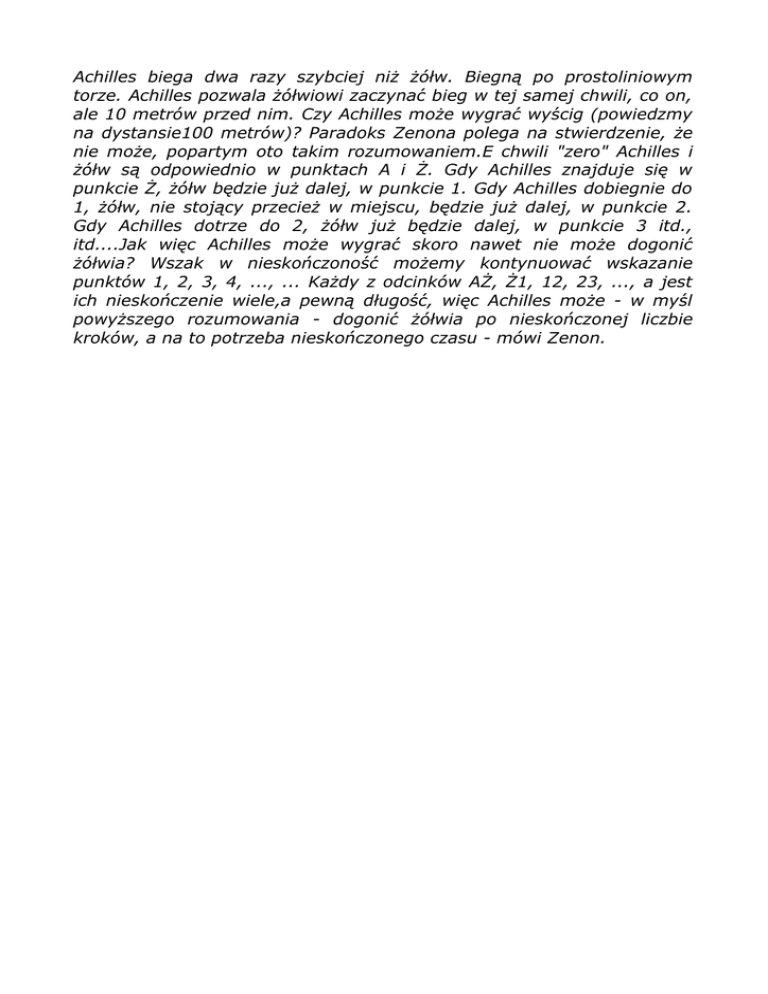 Achilles biega dwa razy szybciej niż żółw. Biegną po prostoliniowym torze. Achilles pozwala żółwiowi zaczynać bieg w tej samej chwili, co on, ale 10 metrów przed nim. Czy Achilles może wygrać wyścig (powiedzmy na dystansie100 metrów)? Paradoks Zenona polega na stwierdzenie, że nie może, popartym oto takim rozumowaniem.E chwili "zero" Achilles i żółw są odpowiednio w punktach A i Ż. Gdy Achilles znajduje się w punkcie Ż, żółw będzie już dalej, w punkcie 1. Gdy Achilles dobiegnie do 1, żółw, nie stojący przecież w miejscu, będzie już dalej, w punkcie 2. Gdy Achilles dotrze do 2, żółw już będzie dalej, w punkcie 3 itd., itd....Jak więc Achilles może wygrać skoro nawet nie może dogonić żółwia? Wszak w nieskończoność możemy kontynuować wskazanie punktów 1, 2, 3, 4, ..., ... Każdy z odcinków AŻ, Ż1, 12, 23, ..., a jest ich nieskończenie wiele,a pewną długość, więc Achilles może - w myśl powyższego rozumowania - dogonić żółwia po nieskończonej liczbie kroków, a na to potrzeba nieskończonego czasu - mówi Zenon.